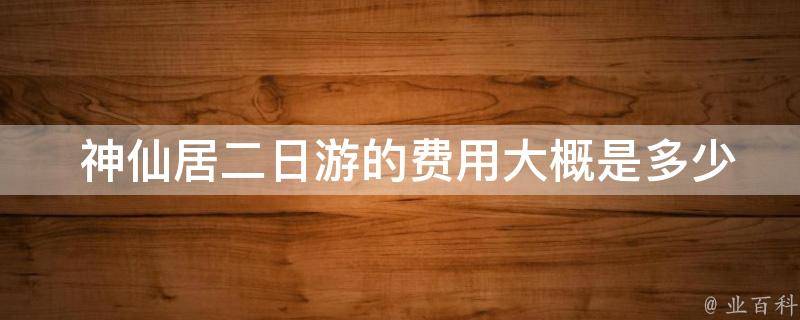 神仙居二日游的费用大概是多少

@ 业百科